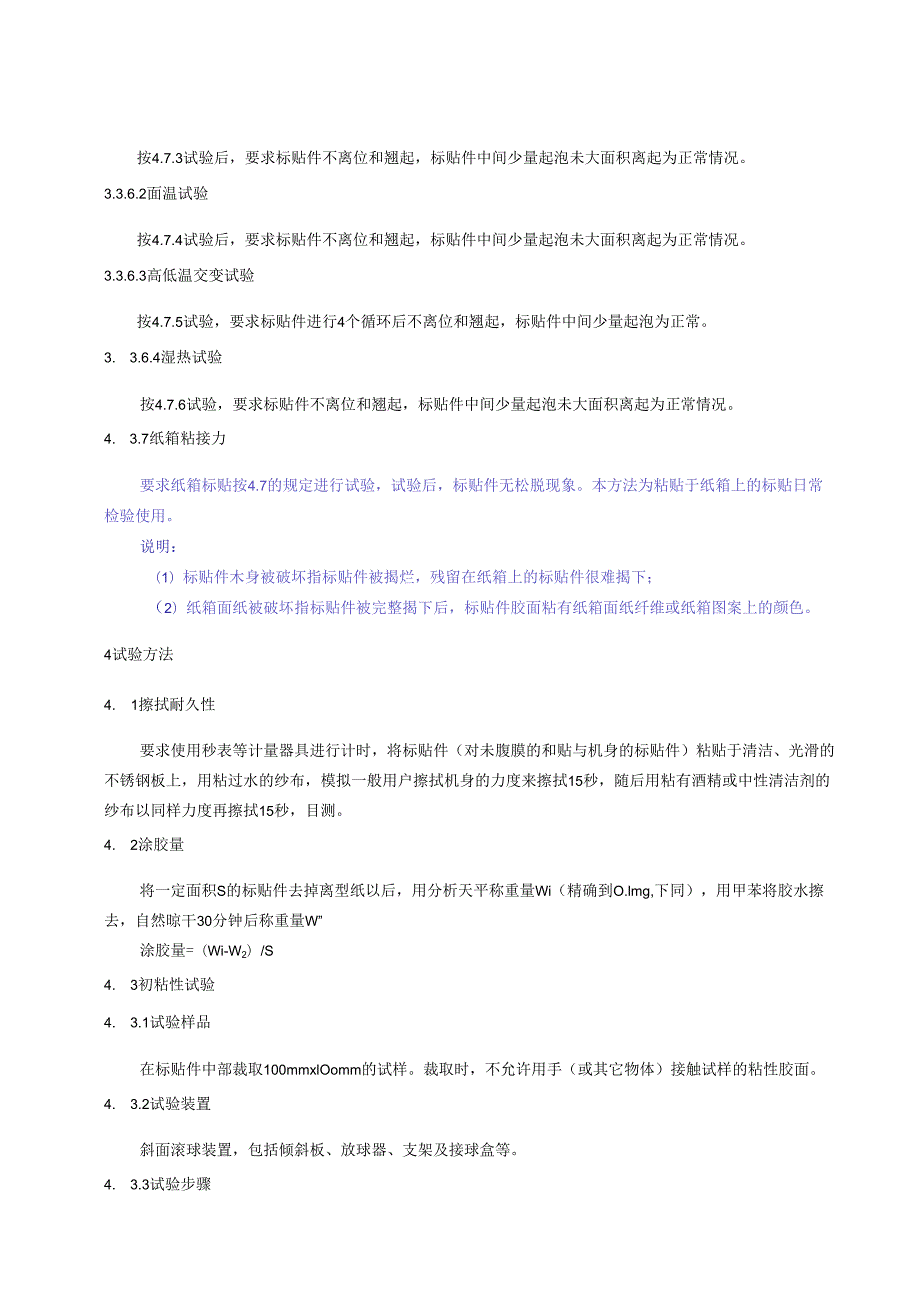 按4.7.3试验后，要求标贴件不离位和翘起，标贴件中间少量起泡未大面积离起为正常情况。

3.3.6.2面温试验

按4.7.4试验后，要求标贴件不离位和翘起，标贴件中间少量起泡未大面积离起为正常情况。

3.3.6.3高低温交变试验

按4.7.5试验，要求标贴件进行4个循环后不离位和翘起，标贴件中间少量起泡为正常。

3.　3.6.4湿热试验

按4.7.6试验，要求标贴件不离位和翘起，标贴件中间少量起泡未大面积离起为正常情况。

4.　3.7纸箱粘接力

要求纸箱标贴按4.7的规定进行试验，试验后，标贴件无松脱现象。本方法为粘贴于纸箱上的标贴日常检验使用。

说明：

（1）标贴件木身被破坏指标贴件被揭烂，残留在纸箱上的标贴件很难揭下；

（2）纸箱面纸被破坏指标贴件被完整揭下后，标贴件胶面粘有纸箱面纸纤维或纸箱图案上的颜色。

4试验方法

4.　1擦拭耐久性

要求使用秒表等计量器具进行计时，将标贴件（对未腹膜的和贴与机身的标贴件）粘贴于清洁、光滑的不锈钢板上，用粘过水的纱布，模拟一般用户擦拭机身的力度来擦拭15秒，随后用粘有酒精或中性清洁剂的纱布以同样力度再擦拭15秒，目测。

4.　2涂胶量

将一定面积S的标贴件去掉离型纸以后，用分析天平称重量Wi（精确到O.lmg,下同），用甲苯将胶水擦去，自然晾干30分钟后称重量W"

涂胶量=（Wi-$W_2$）/S

4.　3初粘性试验

4.　3.1试验样品

在标贴件中部裁取100mmxlOomm的试样。裁取时，不允许用手（或其它物体）接触试样的粘性胶面。

4.　3.2试验装置

斜面滚球装置，包括倾斜板、放球器、支架及接球盒等。

4.　3.3试验步骤